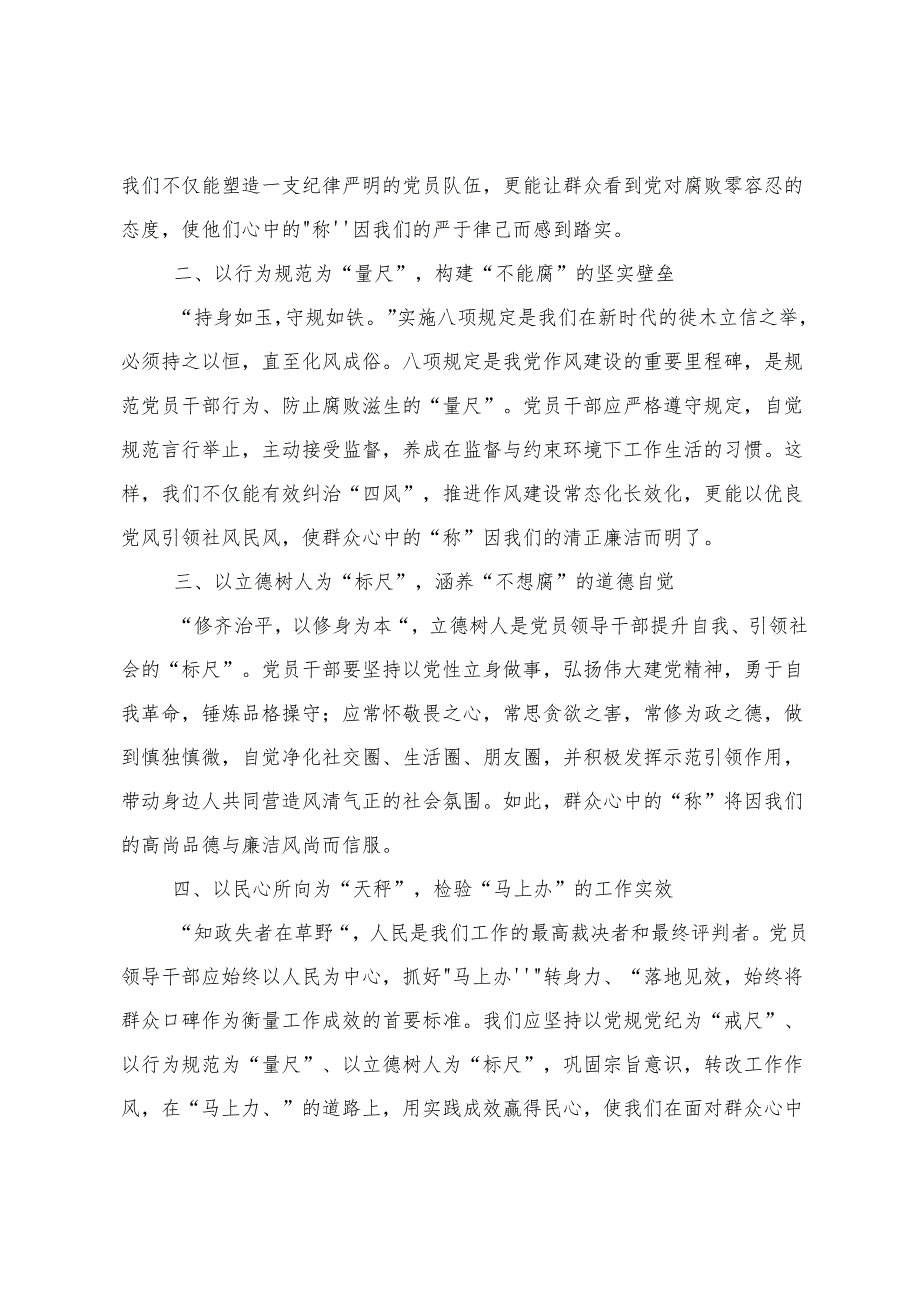 我们不仅能塑造一支纪律严明的党员队伍，更能让群众看到党对腐败零容忍的态度，使他们心中的"称''因我们的严于律己而感到踏实。

二、以行为规范为“量尺”，构建“不能腐”的坚实壁垒

“持身如玉，守规如铁。”实施八项规定是我们在新时代的徙木立信之举，必须持之以恒，直至化风成俗。八项规定是我党作风建设的重要里程碑，是规范党员干部行为、防止腐败滋生的“量尺”。党员干部应严格遵守规定，自觉规范言行举止，主动接受监督，养成在监督与约束环境下工作生活的习惯。这样，我们不仅能有效纠治“四风”，推进作风建设常态化长效化，更能以优良党风引领社风民风，使群众心中的“称”因我们的清正廉洁而明了。

三、以立德树人为“标尺”，涵养“不想腐”的道德自觉

“修齐治平，以修身为本“，立德树人是党员领导干部提升自我、引领社会的“标尺”。党员干部要坚持以党性立身做事，弘扬伟大建党精神，勇于自我革命，锤炼品格操守；应常怀敬畏之心，常思贪欲之害，常修为政之德，做到慎独慎微，自觉净化社交圈、生活圈、朋友圈，并积极发挥示范引领作用，带动身边人共同营造风清气正的社会氛围。如此，群众心中的“称”将因我们的高尚品德与廉洁风尚而信服。

四、以民心所向为“天秤”，检验“马上办”的工作实效

“知政失者在草野“，人民是我们工作的最高裁决者和最终评判者。党员领导干部应始终以人民为中心，抓好"马上办''"转身力、“落地见效，始终将群众口碑作为衡量工作成效的首要标准。我们应坚持以党规党纪为“戒尺”、以行为规范为“量尺”、以立德树人为“标尺”，巩固宗旨意识，转改工作作风，在“马上力、”的道路上，用实践成效赢得民心，使我们在面对群众心中